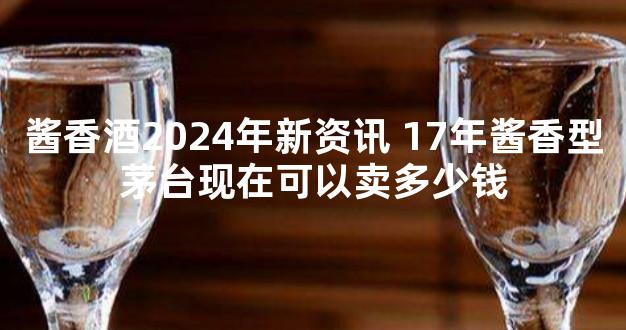 酱香酒2024年新资讯 17年酱香型茅台现在可以卖多少钱